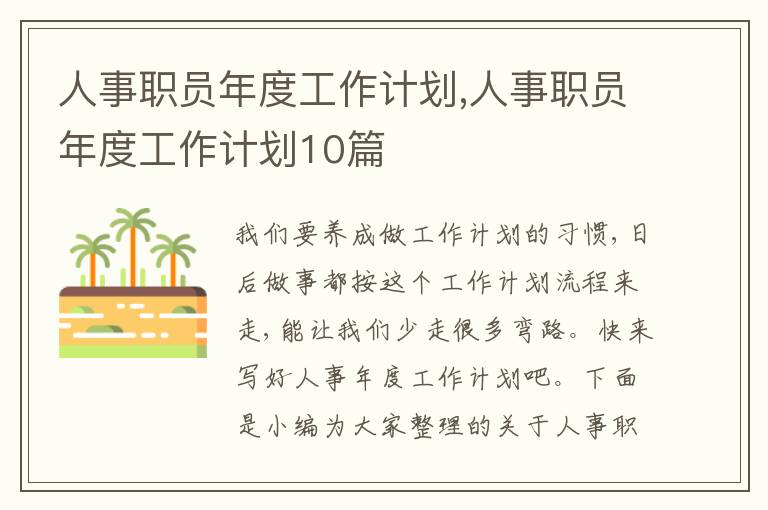 人事职员年度工作计划,人事职员年度工作计划10篇

我们要养成做工作计划的习惯，日后做事都按这个工作计划流程来走，能让我们少走很多弯路。快来写好人事年度工作计划吧。下面是小编为大家整理的关于人事职